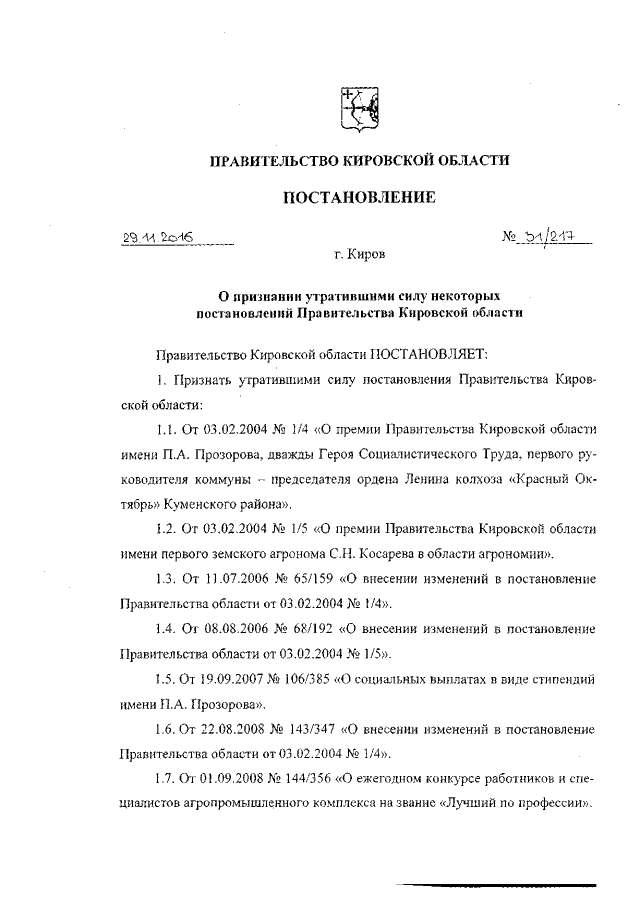 ПРАВИТЕЛЬСТВО КИРОВСКОЙ ОБЛАСТИ

ПОСТАНОВЛЕНИЕ

29.11.2016

№ 31/217

г. Киров

О признании утратившими силу некоторых постановлений Правительства Кировской области

Правительство Кировской области ПОСТАНОВЛЯЕТ:

1. Признать утратившими силу постановления Правительства Кировской области:

1.1. От 03.02.2004 № 1/4 «О премии Правительства Кировской области имени П.А. Прозорова, дважды Героя Социалистического Труда, первого руководителя коммуны – председателя ордена Ленина колхоза «Красный Октябрь» Куменского района».

1.2. От 03.02.2004 № 1/5 «О премии Правительства Кировской области имени первого земского агронома С.Н. Косарева в области агрономии».

1.3. От 11.07.2006 № 65/159 «О внесении изменений в постановление Правительства области от 03.02.2004 № 1/4».

1.4. От 08.08.2006 № 68/192 «О внесении изменений в постановление Правительства области от 03.02.2004 № 1/5».

1.5. От 19.09.2007 № 106/385 «О социальных выплатах в виде стипендий имени П.А. Прозорова».

1.6. От 22.08.2008 № 143/347 «О внесении изменений в постановление Правительства области от 03.02.2004 № 1/4».

1.7. От 01.09.2008 № 144/356 «О ежегодном конкурсе работников и специалистов агропромышленного комплекса на звание «Лучший по профессии».